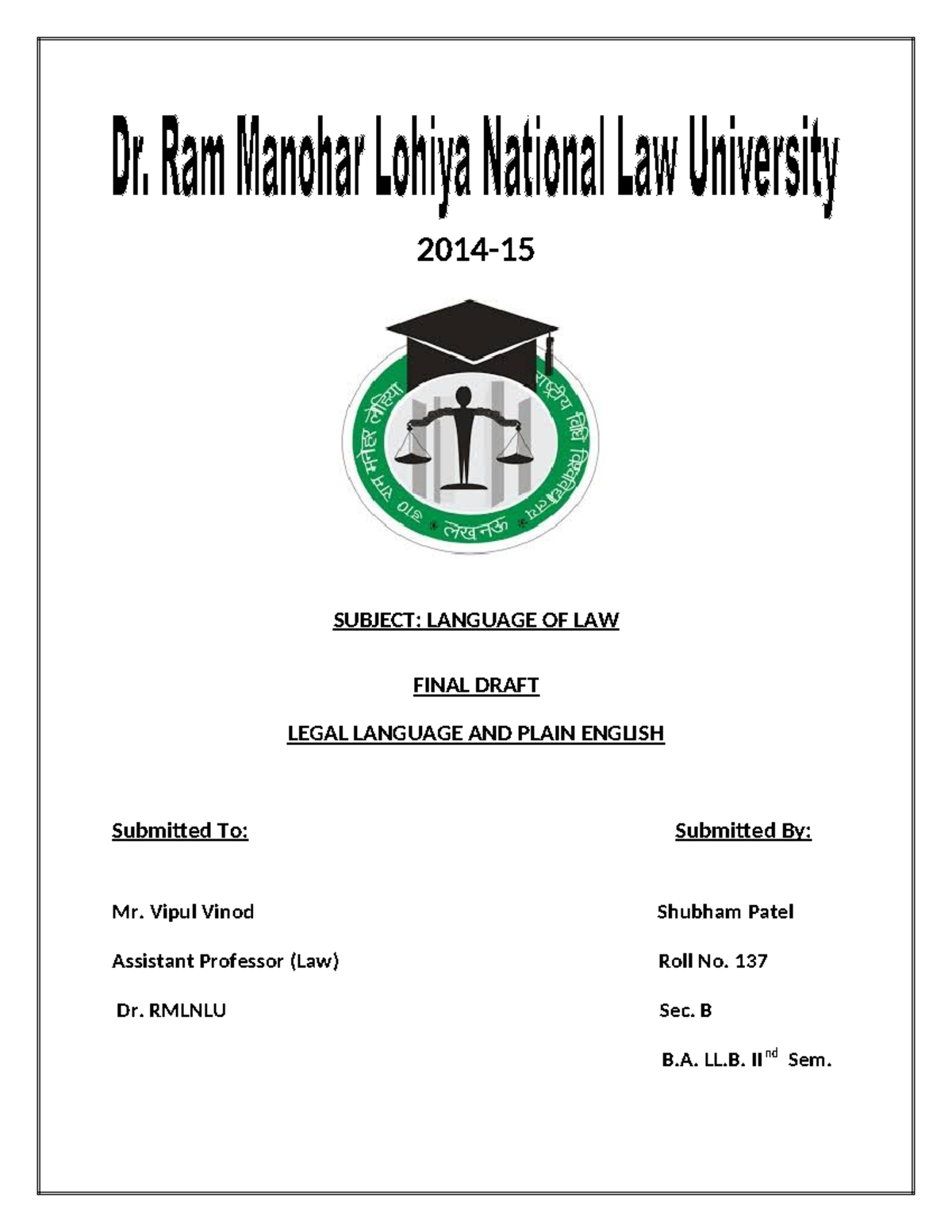 Dr. Ram Manohar Lohiya National Law University

2014-15

डा० राम मनोहर लोहिया राष्ट्रीय विधि विश्वविद्यालय लखनऊ

SUBJECT: LANGUAGE OF LAW

FINAL DRAFT

LEGAL LANGUAGE AND PLAIN ENGLISH

Submitted To:

Mr. Vipul Vinod

Assistant Professor (Law)

Dr. RMLNLU

Submitted By:

Shubham Patel

Roll No. 137

Sec. B

B.A. LL.B. II$^{nd}$ Sem.